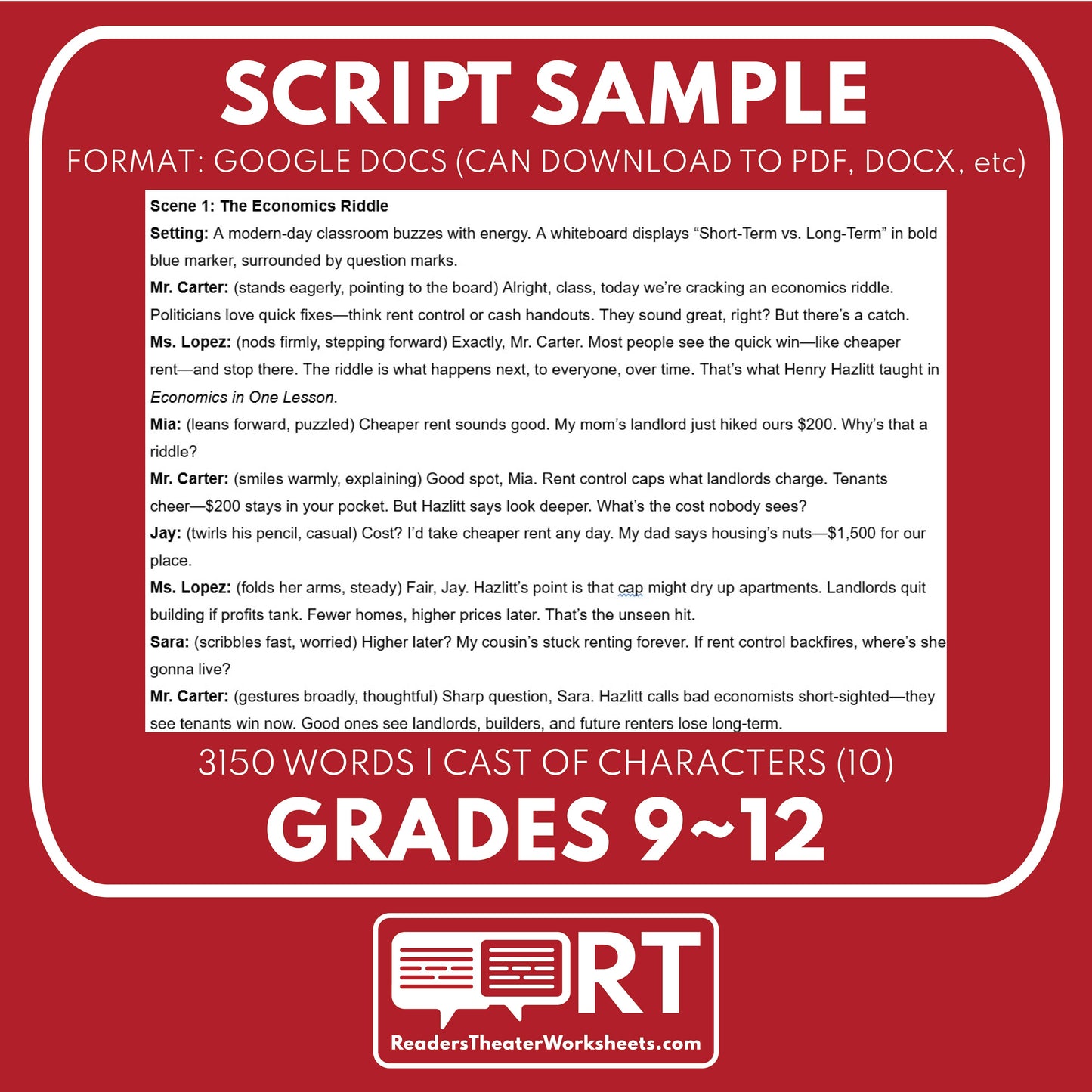 SCRIPT SAMPLE

FORMAT: GOOGLE DOCS (CAN DOWNLOAD TO PDF, DOCX, etc)

Scene 1: The Economics Riddle

Setting: A modern-day classroom buzzes with energy. A whiteboard displays "Short-Term vs. Long-Term" in bold blue marker, surrounded by question marks.

Mr. Carter: (stands eagerly, pointing to the board) Alright, class, today we're cracking an economics riddle. Politicians love quick fixes—think rent control or cash handouts. They sound great, right? But there's a catch.

Ms. Lopez: (nods firmly, stepping forward) Exactly, Mr. Carter. Most people see the quick win—like cheaper rent—and stop there. The riddle is what happens next, to everyone, over time. That's what Henry Hazlitt taught in Economics in One Lesson.

Mia: (leans forward, puzzled) Cheaper rent sounds good. My mom's landlord just hiked ours $200. Why's that a riddle?

Mr. Carter: (smiles warmly, explaining) Good spot, Mia. Rent control caps what landlords charge. Tenants cheer—$200 stays in your pocket. But Hazlitt says look deeper. What's the cost nobody sees?

Jay: (twirls his pencil, casual) Cost? I'd take cheaper rent any day. My dad says housing's nuts—$1,500 for our place.

Ms. Lopez: (folds her arms, steady) Fair, Jay. Hazlitt's point is that cap might dry up apartments. Landlords quit building if profits tank. Fewer homes, higher prices later. That's the unseen hit.

Sara: (scribbles fast, worried) Higher later? My cousin's stuck renting forever. If rent control backfires, where's she gonna live?

Mr. Carter: (gestures broadly, thoughtful) Sharp question, Sara. Hazlitt calls bad economists short-sighted—they see tenants win now. Good ones see landlords, builders, and future renters lose long-term.

3150 WORDS | CAST OF CHARACTERS (10)

GRADES 9~12

RT

ReadersTheaterWorksheets.com